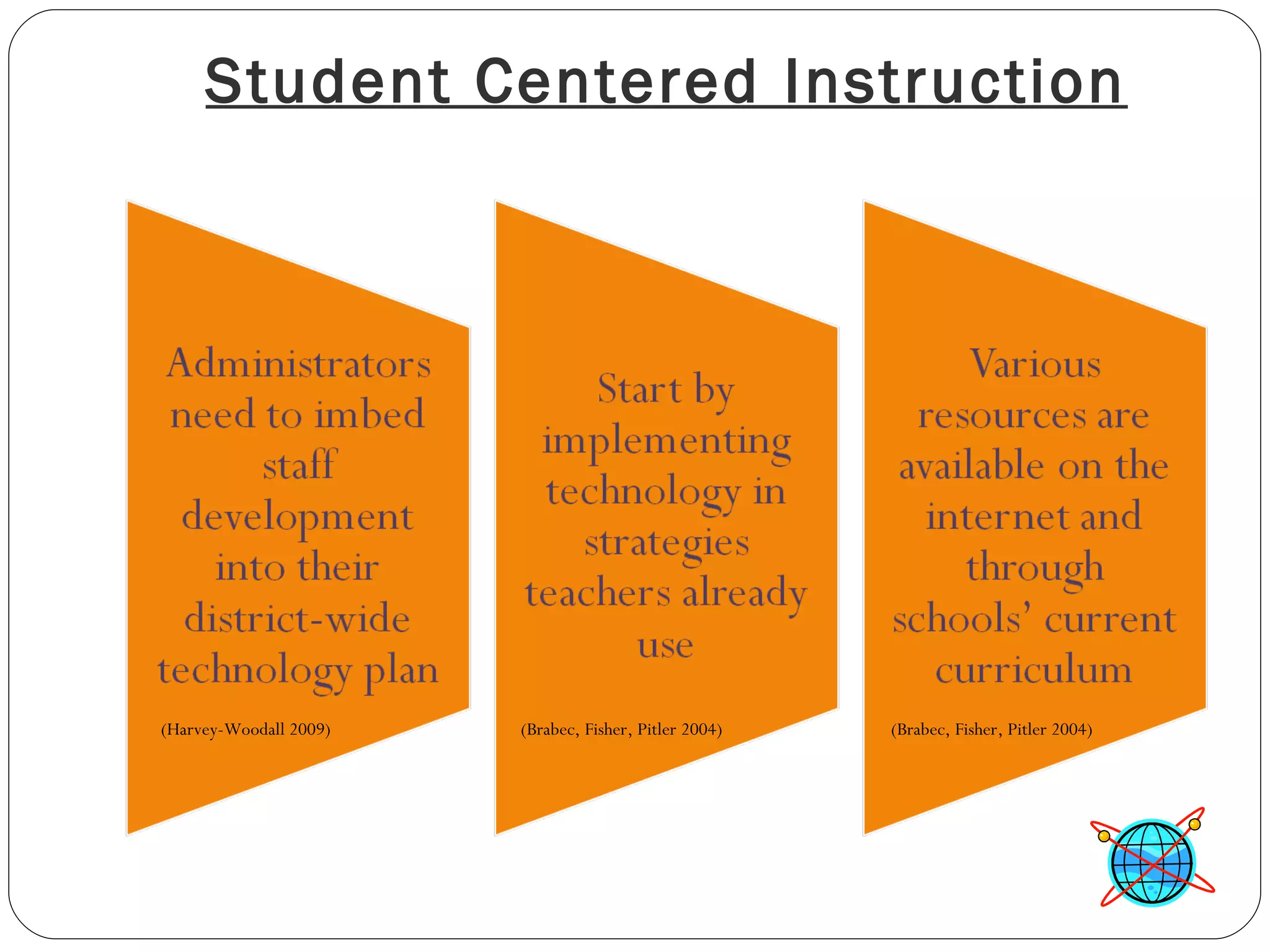 Student Centered Instruction

Administrators need to imbed staff development into their district-wide technology plan

(Harvey-Woodall 2009)

Start by implementing technology in strategies teachers already use

(Brabec, Fisher, Pitler 2004)

Various resources are available on the internet and through schools' current curriculum

(Brabec, Fisher, Pitler 2004)